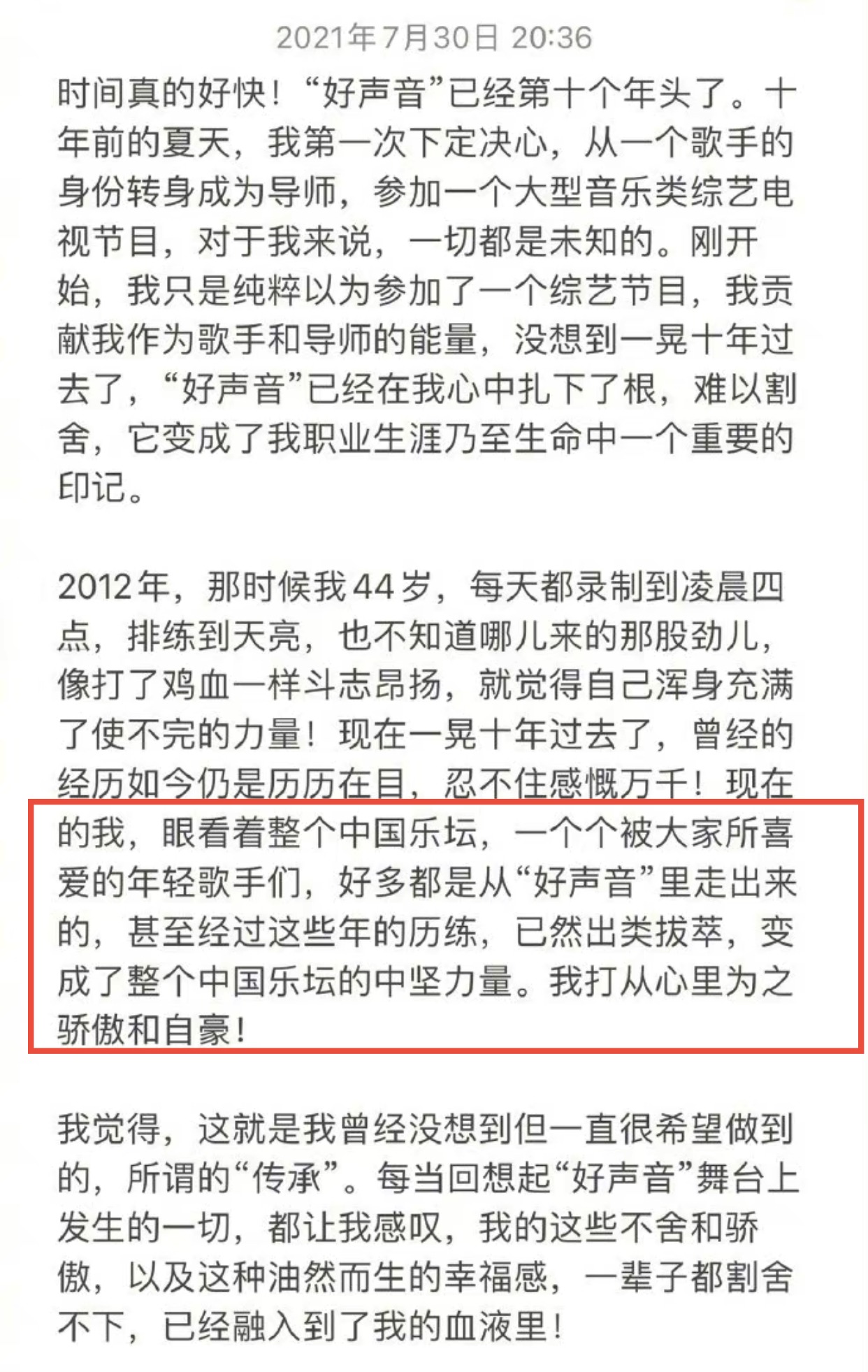 2021年7月30日 20:36

时间真的好快！“好声音”已经第十个年头了。十年前的夏天，我第一次下定决心，从一个歌手的身份转身成为导师，参加一个大型音乐类综艺电视节目，对于我来说，一切都是未知的。刚开始，我只是纯粹以为参加了一个综艺节目，我贡献我作为歌手和导师的能量，没想到一晃十年过去了，“好声音”已经在我心中扎下了根，难以割舍，它变成了我职业生涯乃至生命中一个重要的印记。

2012年，那时候我44岁，每天都录制到凌晨四点，排练到天亮，也不知道哪儿来的那股劲儿，像打了鸡血一样斗志昂扬，就觉得自己浑身充满了使不完的力量！现在一晃十年过去了，曾经的经历如今仍是历历在目，忍不住感慨万千！现在的我，眼看着整个中国乐坛，一个个被大家所喜爱的年轻歌手们，好多都是从“好声音”里走出来的，甚至经过这些年的历练，已然出类拔萃，变成了整个中国乐坛的中坚力量。我打从心里为之骄傲和自豪！

我觉得，这就是我曾经没想到但一直很希望做到的，所谓的“传承”。每当回想起“好声音”舞台上发生的一切，都让我感叹，我的这些不舍和骄傲，以及这种油然而生的幸福感，一辈子都割舍不下，已经融入到了我的血液里！